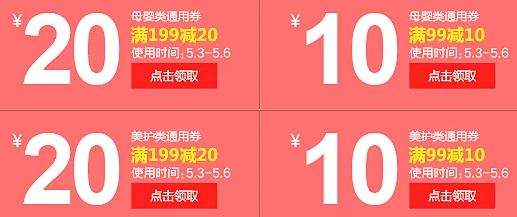 ¥ 20
母婴类通用券
满199减20
使用时间：5.3-5.6
点击领取

¥ 10
母婴类通用券
满99减10
使用时间：5.3-5.6
点击领取

¥ 20
美护类通用券
满199减20
使用时间：5.3-5.6
点击领取

¥ 10
美护类通用券
满99减10
使用时间：5.3-5.6
点击领取